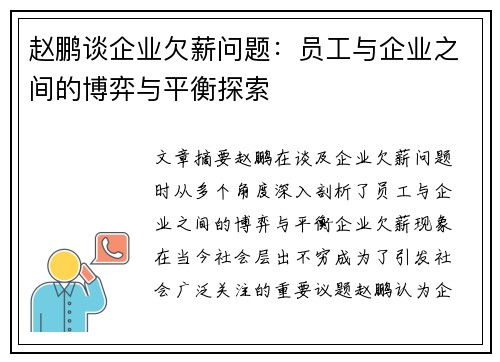 赵鹏谈企业欠薪问题：员工与企业之间的博弈与平衡探索

文章摘要赵鹏在谈及企业欠薪问题时从多个角度深入剖析了员工与企业之间的博弈与平衡企业欠薪现象在当今社会层出不穷成为了引发社会广泛关注的重要议题赵鹏认为企